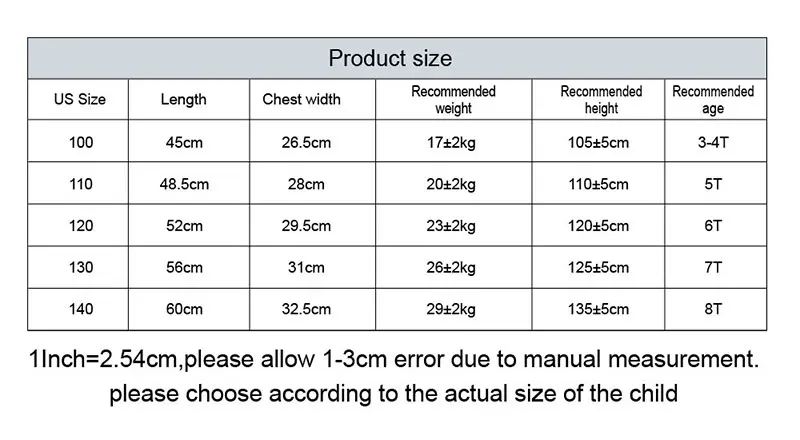 Product size

| US Size | Length | Chest width | Recommended weight | Recommended height | Recommended age |
|---|---|---|---|---|---|
| 100 | 45cm | 26.5cm | 17±2kg | 105±5cm | 3-4T |
| 110 | 48.5cm | 28cm | 20±2kg | 110±5cm | 5T |
| 120 | 52cm | 29.5cm | 23±2kg | 120±5cm | 6T |
| 130 | 56cm | 31cm | 26±2kg | 125±5cm | 7T |
| 140 | 60cm | 32.5cm | 29±2kg | 135±5cm | 8T |

1Inch=2.54cm,please allow 1-3cm error due to manual measurement.
please choose according to the actual size of the child